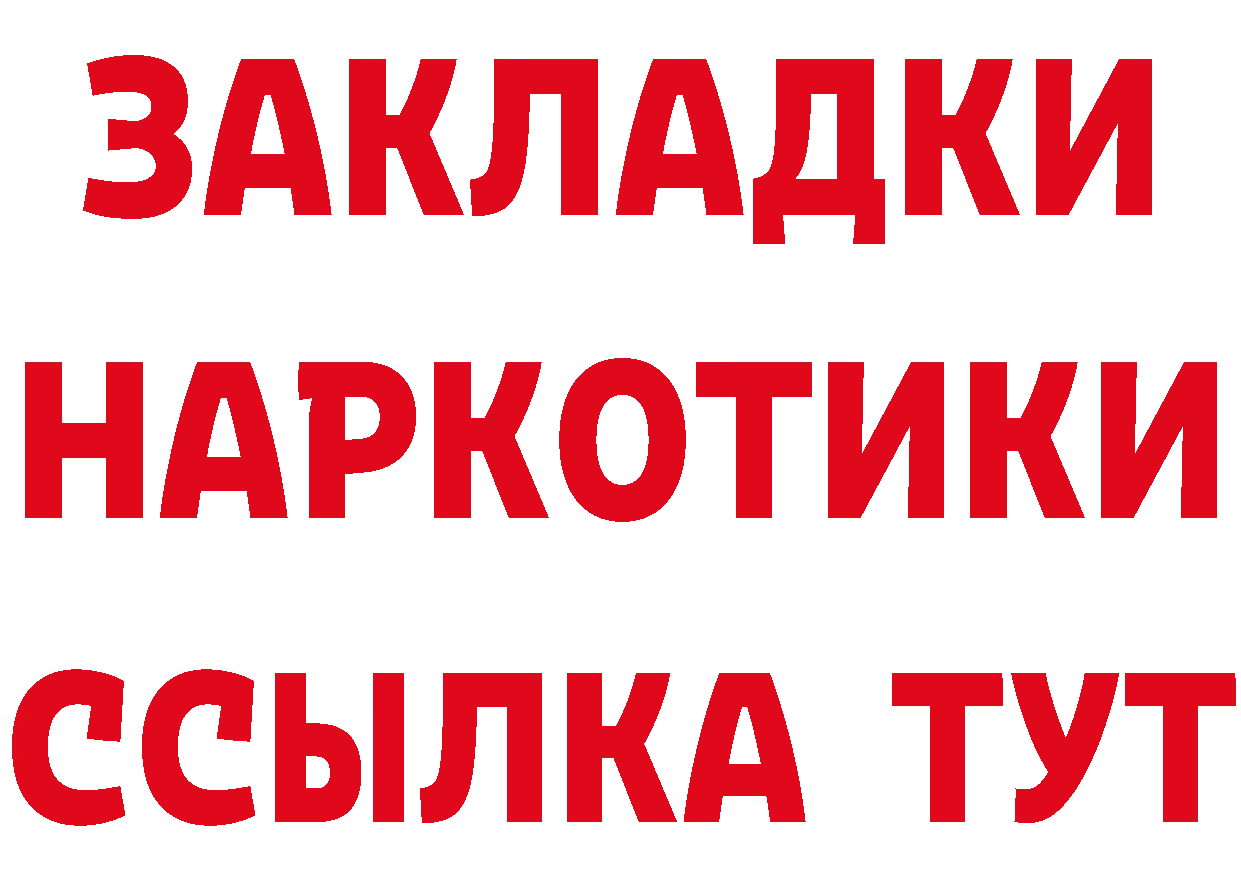 ЗАКЛАДКИ НАРКОТИКИ ССЫЛКА ТУТ